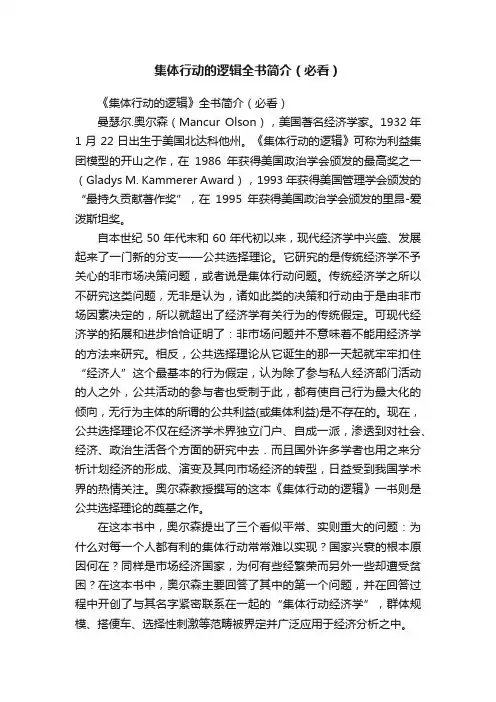 集体行动的逻辑全书简介（必看）

《集体行动的逻辑》全书简介（必看）

曼瑟尔.奥尔森（Mancur Olson），美国著名经济学家。1932年1月22日出生于美国北达科他州。《集体行动的逻辑》可称为利益集团模型的开山之作，在1986年获得美国政治学会颁发的最高奖之一（Gladys M. Kammerer Award），1993年获得美国管理学会颁发的“最持久贡献著作奖”，在1995年获得美国政治学会颁发的里昂-爱泼斯坦奖。

自本世纪50年代末和60年代初以来，现代经济学中兴盛、发展起来了一门新的分支——公共选择理论。它研究的是传统经济学不予关心的非市场决策问题，或者说是集体行动问题。传统经济学之所以不研究这类问题，无非是认为，诸如此类的决策和行动由于是由非市场因素决定的，所以就超出了经济学有关行为的传统假定。可现代经济学的拓展和进步恰恰证明了：非市场问题并不意味着不能用经济学的方法来研究。相反，公共选择理论从它诞生的那一天起就牢牢扣住“经济人”这个最基本的行为假定，认为除了参与私人经济部门活动的人之外，公共活动的参与者也受制于此，都有使自己行为最大化的倾向，无行为主体的所谓的公共利益(或集体利益)是不存在的。现在，公共选择理论不仅在经济学术界独立门户、自成一派，渗透到对社会、经济、政治生活各个方面的研究中去．而且国外许多学者也用之来分析计划经济的形成、演变及其向市场经济的转型，日益受到我国学术界的热情关注。奥尔森教授撰写的这本《集体行动的逻辑》一书则是公共选择理论的奠基之作。

在这本书中，奥尔森提出了三个看似平常、实则重大的问题：为什么对每一个人都有利的集体行动常常难以实现？国家兴衰的根本原因何在？同样是市场经济国家，为何有些经繁荣而另外一些却遭受贫困？在这本书中，奥尔森主要回答了其中的第一个问题，并在回答过程中开创了与其名字紧密联系在一起的“集体行动经济学”，群体规模、搭便车、选择性刺激等范畴被界定并广泛应用于经济分析之中。